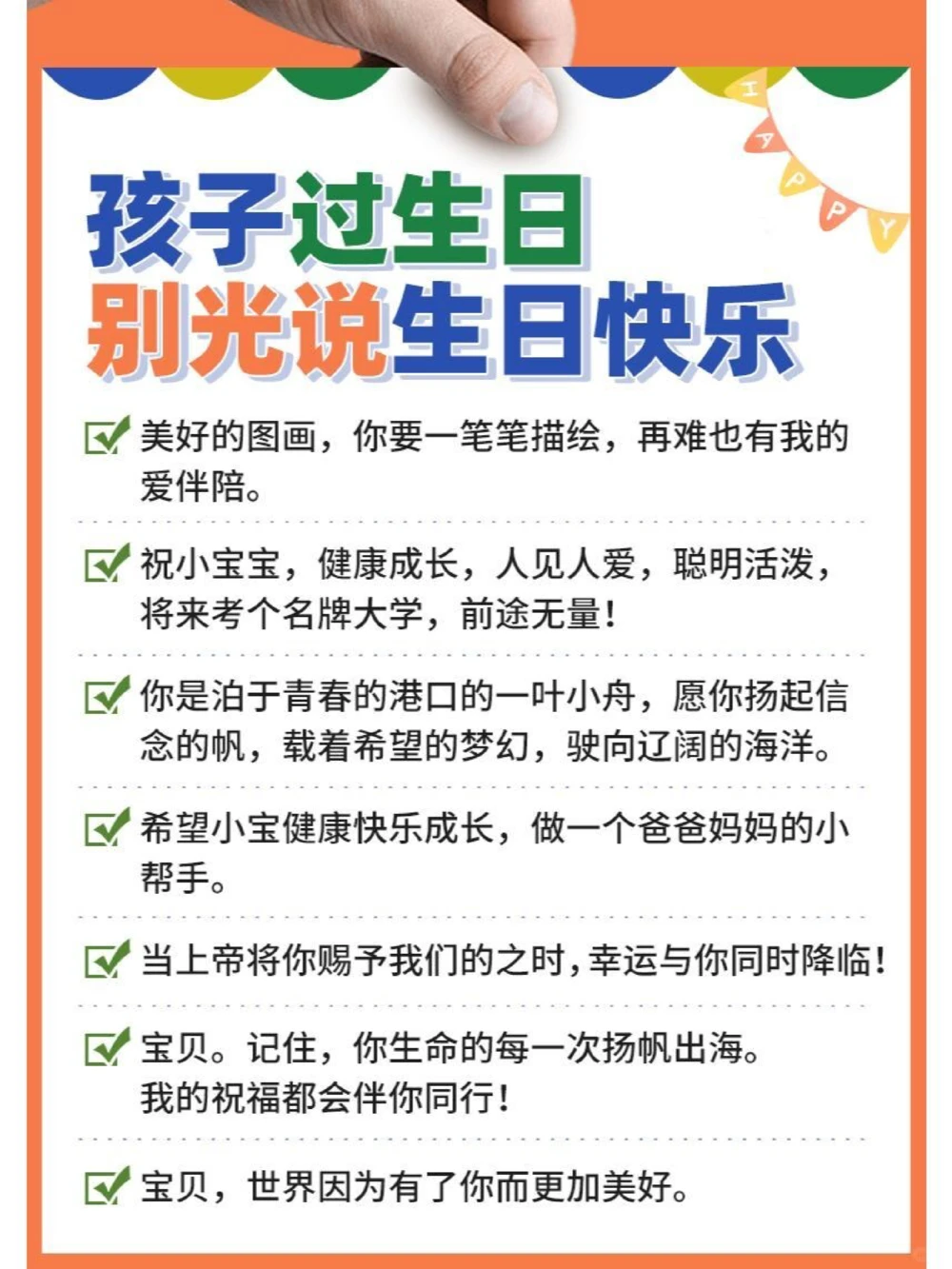 HAPPY

孩子过生日
别光说生日快乐

美好的图画，你要一笔笔描绘，再难也有我的爱伴陪。

祝小宝宝，健康成长，人见人爱，聪明活泼，将来考个名牌大学，前途无量！

你是泊于青春的港口的一叶小舟，愿你扬起信念的帆，载着希望的梦幻，驶向辽阔的海洋。

希望小宝健康快乐成长，做一个爸爸妈妈的小帮手。

当上帝将你赐予我们的之时，幸运与你同时降临！

宝贝。记住，你生命的每一次扬帆出海。我的祝福都会伴你同行！

宝贝，世界因为有了你而更加美好。